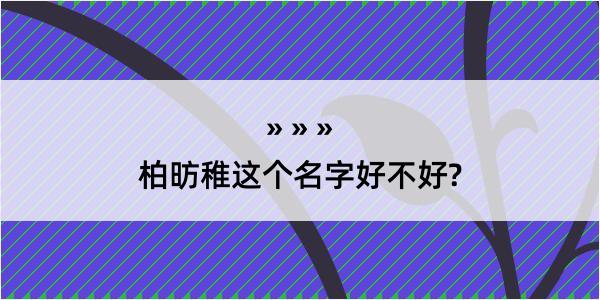 » » »

柏昉稚这个名字好不好?